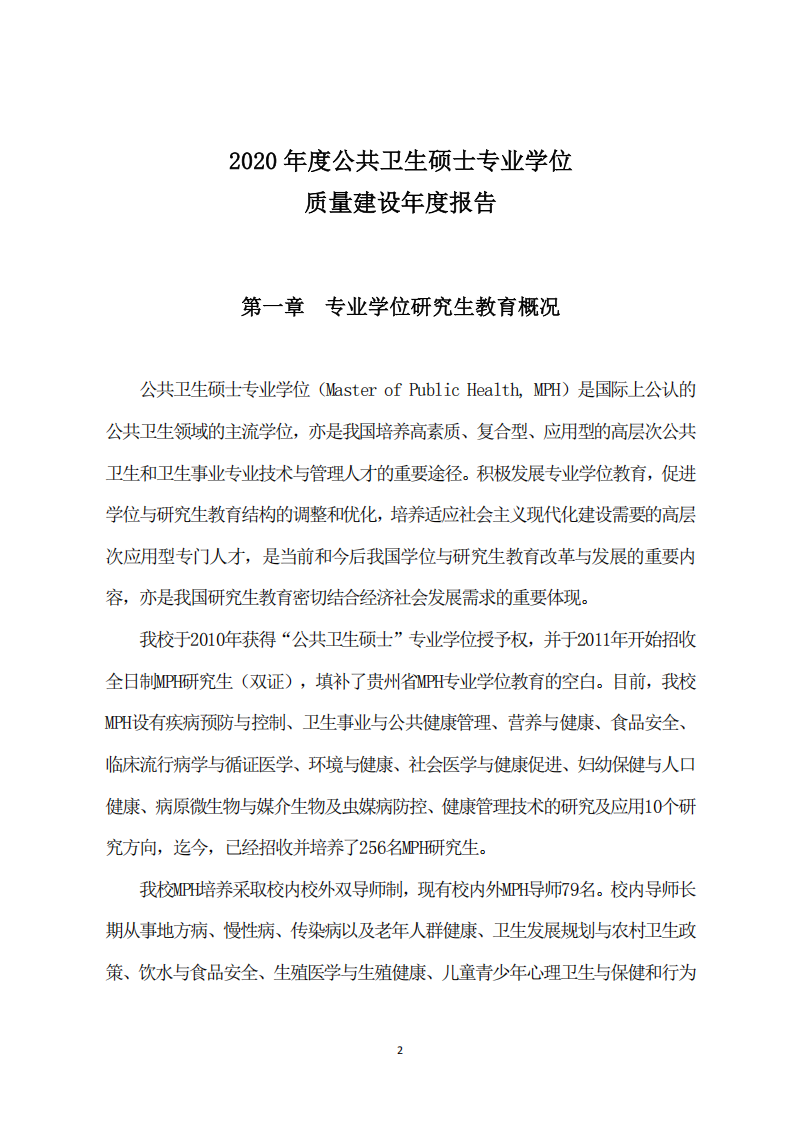 2020 年度公共卫生硕士专业学位
质量建设年度报告

第一章　专业学位研究生教育概况

公共卫生硕士专业学位（Master of Public Health, MPH）是国际上公认的公共卫生领域的主流学位，亦是我国培养高素质、复合型、应用型的高层次公共卫生和卫生事业专业技术与管理人才的重要途径。积极发展专业学位教育，促进学位与研究生教育结构的调整和优化，培养适应社会主义现代化建设需要的高层次应用型专门人才，是当前和今后我国学位与研究生教育改革与发展的重要内容，亦是我国研究生教育密切结合经济社会发展需求的重要体现。

我校于2010年获得“公共卫生硕士”专业学位授予权，并于2011年开始招收全日制MPH研究生（双证），填补了贵州省MPH专业学位教育的空白。目前，我校MPH设有疾病预防与控制、卫生事业与公共健康管理、营养与健康、食品安全、临床流行病学与循证医学、环境与健康、社会医学与健康促进、妇幼保健与人口健康、病原微生物与媒介生物及虫媒病防控、健康管理技术的研究及应用10个研究方向，迄今，已经招收并培养了256名MPH研究生。

我校MPH培养采取校内校外双导师制，现有校内外MPH导师79名。校内导师长期从事地方病、慢性病、传染病以及老年人群健康、卫生发展规划与农村卫生政策、饮水与食品安全、生殖医学与生殖健康、儿童青少年心理卫生与保健和行为

2